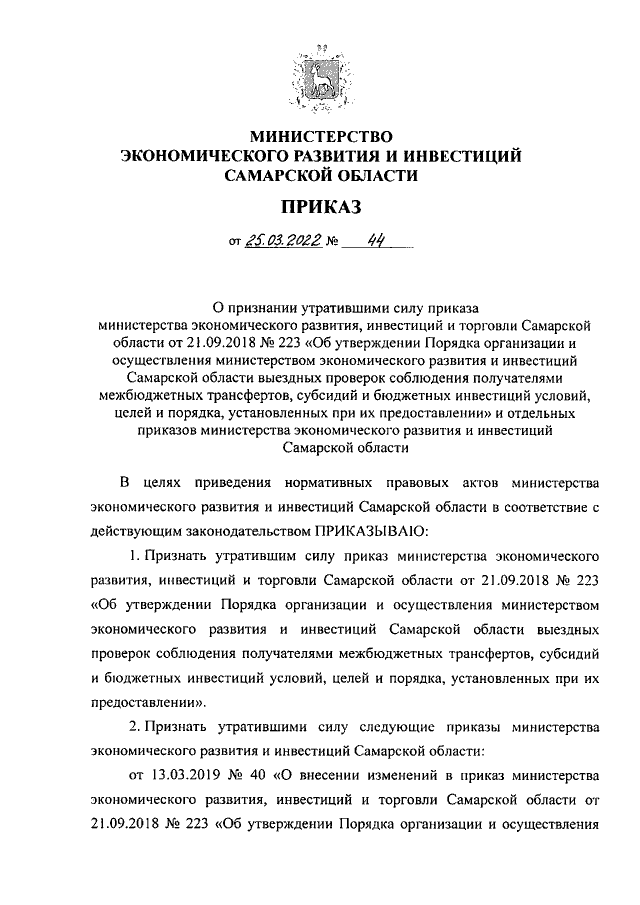 МИНИСТЕРСТВО
ЭКОНОМИЧЕСКОГО РАЗВИТИЯ И ИНВЕСТИЦИЙ
САМАРСКОЙ ОБЛАСТИ

ПРИКАЗ

от 25.03.2022 № 44

О признании утратившими силу приказа министерства экономического развития, инвестиций и торговли Самарской области от 21.09.2018 № 223 «Об утверждении Порядка организации и осуществления министерством экономического развития и инвестиций Самарской области выездных проверок соблюдения получателями межбюджетных трансфертов, субсидий и бюджетных инвестиций условий, целей и порядка, установленных при их предоставлении» и отдельных приказов министерства экономического развития и инвестиций Самарской области

В целях приведения нормативных правовых актов министерства экономического развития и инвестиций Самарской области в соответствие с действующим законодательством ПРИКАЗЫВАЮ:

1. Признать утратившим силу приказ министерства экономического развития, инвестиций и торговли Самарской области от 21.09.2018 № 223 «Об утверждении Порядка организации и осуществления министерством экономического развития и инвестиций Самарской области выездных проверок соблюдения получателями межбюджетных трансфертов, субсидий и бюджетных инвестиций условий, целей и порядка, установленных при их предоставлении».

2. Признать утратившими силу следующие приказы министерства экономического развития и инвестиций Самарской области:

от 13.03.2019 № 40 «О внесении изменений в приказ министерства экономического развития, инвестиций и торговли Самарской области от 21.09.2018 № 223 «Об утверждении Порядка организации и осуществления